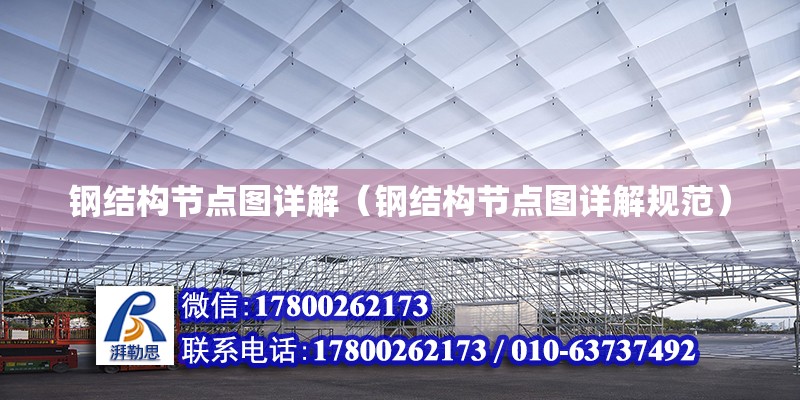 钢结构节点图详解（钢结构节点图详解规范）

湃勒思

微信:17800262173

联系电话:17800262173 / 010-63737492